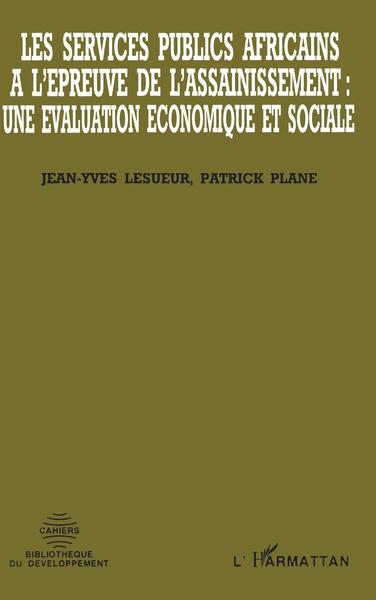 LES SERVICES PUBLICS AFRICAINS A L'EPREUVE DE L'ASSAINISSEMENT : UNE EVALUATION ECONOMIQUE ET SOCIALE

JEAN-YVES LESUEUR, PATRICK PLANE

CAHIERS

BIBLIOTHEQUE DU DEVELOPPEMENT

L'HARMATTAN